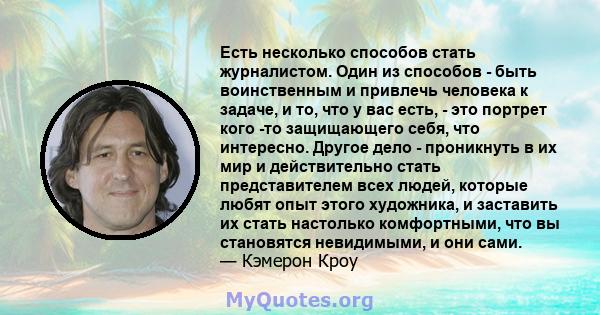 Есть несколько способов стать журналистом. Один из способов - быть воинственным и привлечь человека к задаче, и то, что у вас есть, - это портрет кого -то защищающего себя, что интересно. Другое дело - проникнуть в их мир и действительно стать представителем всех людей, которые любят опыт этого художника, и заставить их стать настолько комфортными, что вы становятся невидимыми, и они сами.
— Кэмерон Кроу

MyQuotes.org